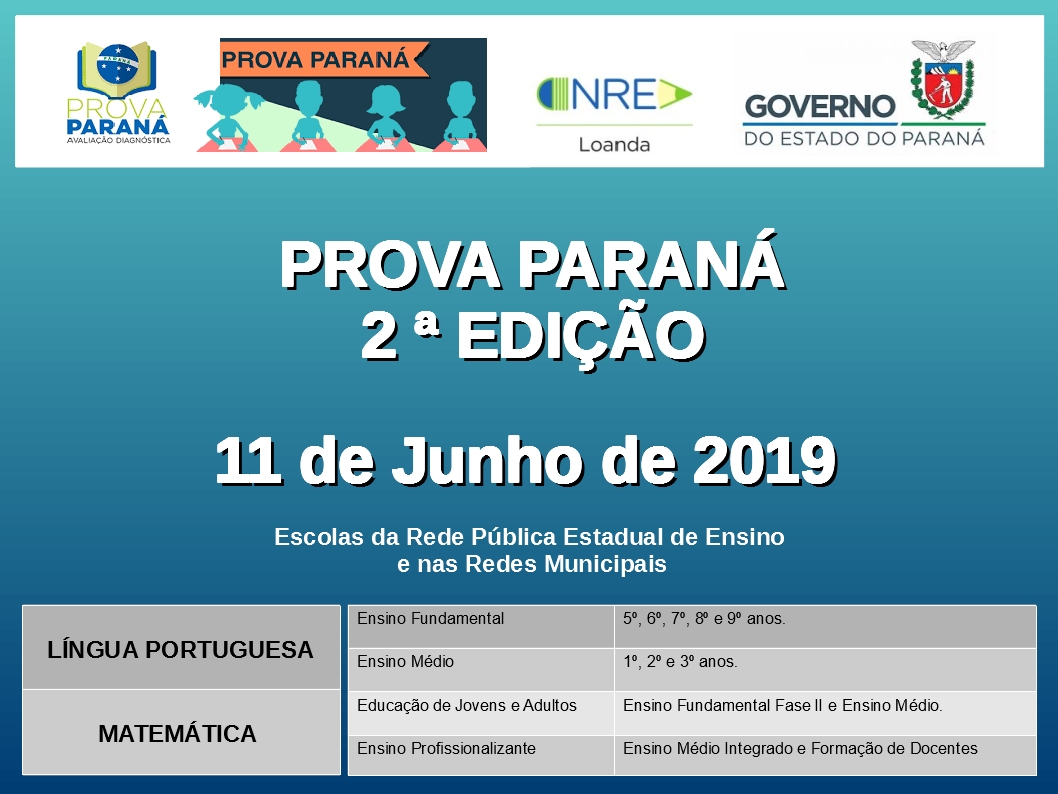 PARANÁ
PROVA PARANÁ
AVALIAÇÃO DIAGNÓSTICA

PROVA PARANÁ

NRE
Loanda

GOVERNO
DO ESTADO DO PARANÁ

PROVA PARANÁ
2 ª EDIÇÃO

11 de Junho de 2019

Escolas da Rede Pública Estadual de Ensino
e nas Redes Municipais

| LÍNGUA PORTUGUESA |
|---|
| MATEMÁTICA |

| Ensino Fundamental | 5º, 6º, 7º, 8º e 9º anos. |
|---|---|
| Ensino Médio | 1º, 2º e 3º anos. |
| Educação de Jovens e Adultos | Ensino Fundamental Fase II e Ensino Médio. |
| Ensino Profissionalizante | Ensino Médio Integrado e Formação de Docentes |